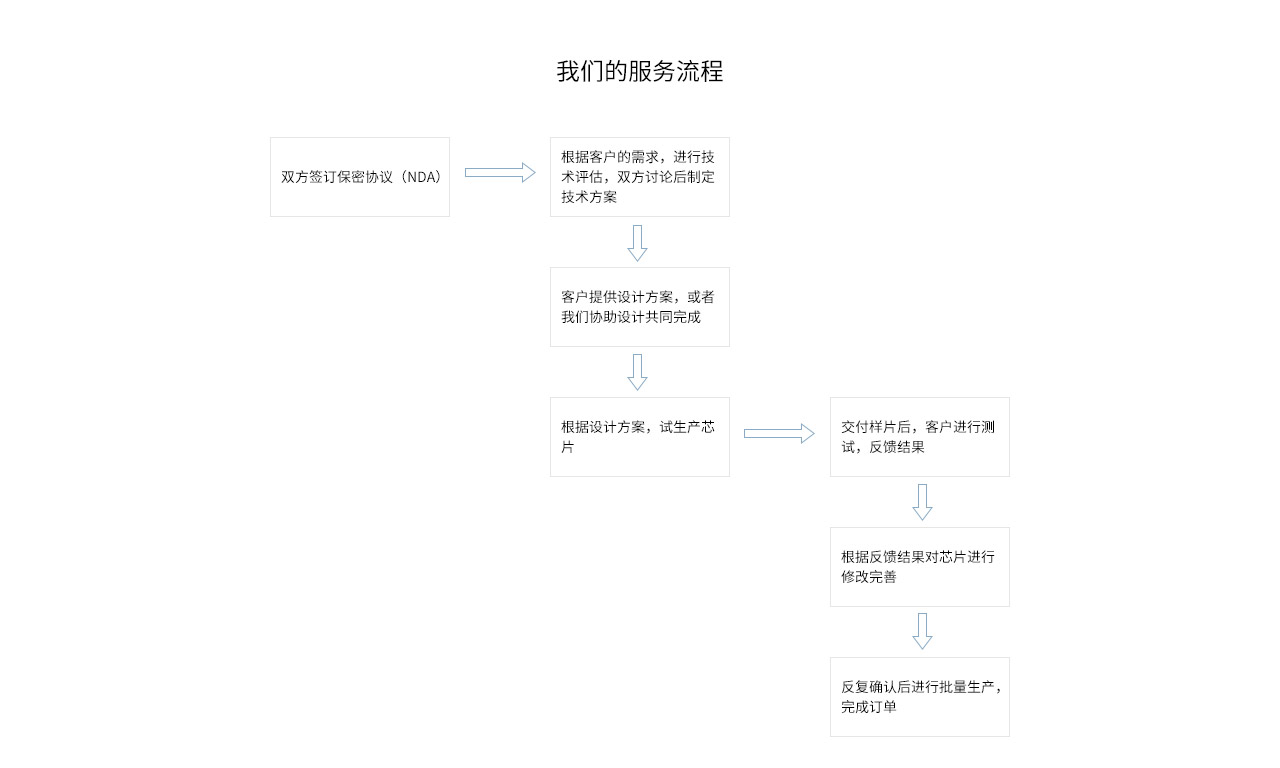 我们的服务流程

双方签订保密协议（NDA）

根据客户的需求，进行技术评估，双方讨论后制定技术方案

客户提供设计方案，或者我们协助设计共同完成

根据设计方案，试生产芯片

交付样片后，客户进行测试，反馈结果

根据反馈结果对芯片进行修改完善

反复确认后进行批量生产，完成订单